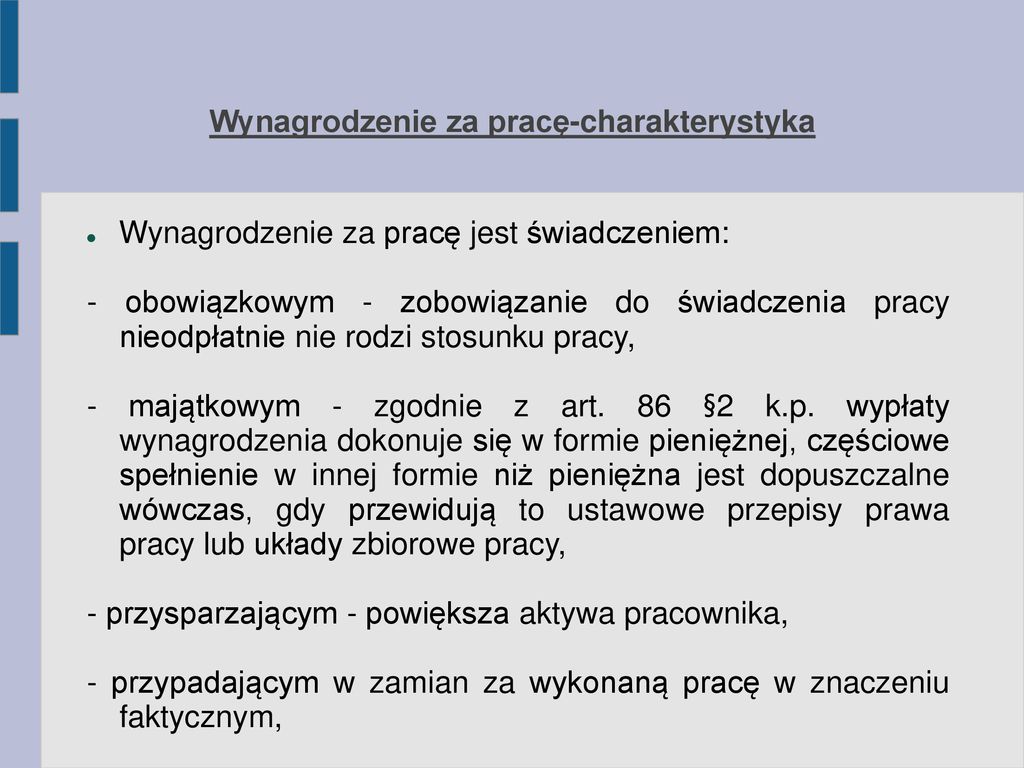 Wynagrodzenie za pracę-charakterystyka

Wynagrodzenie za pracę jest świadczeniem:

- obowiązkowym - zobowiązanie do świadczenia pracy nieodpłatnie nie rodzi stosunku pracy,

- majątkowym - zgodnie z art. 86 §2 k.p. wypłaty wynagrodzenia dokonuje się w formie pieniężnej, częściowe spełnienie w innej formie niż pieniężna jest dopuszczalne wówczas, gdy przewidują to ustawowe przepisy prawa pracy lub układy zbiorowe pracy,

- przysparzającym - powiększa aktywa pracownika,

- przypadającym w zamian za wykonaną pracę w znaczeniu faktycznym,